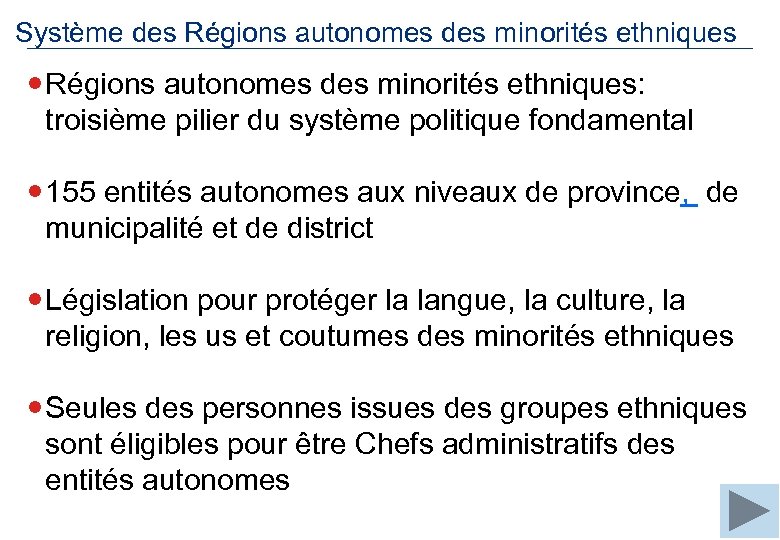 Système des Régions autonomes des minorités ethniques

• Régions autonomes des minorités ethniques: troisième pilier du système politique fondamental

• 155 entités autonomes aux niveaux de province, de municipalité et de district

• Législation pour protéger la langue, la culture, la religion, les us et coutumes des minorités ethniques

• Seules des personnes issues des groupes ethniques sont éligibles pour être Chefs administratifs des entités autonomes